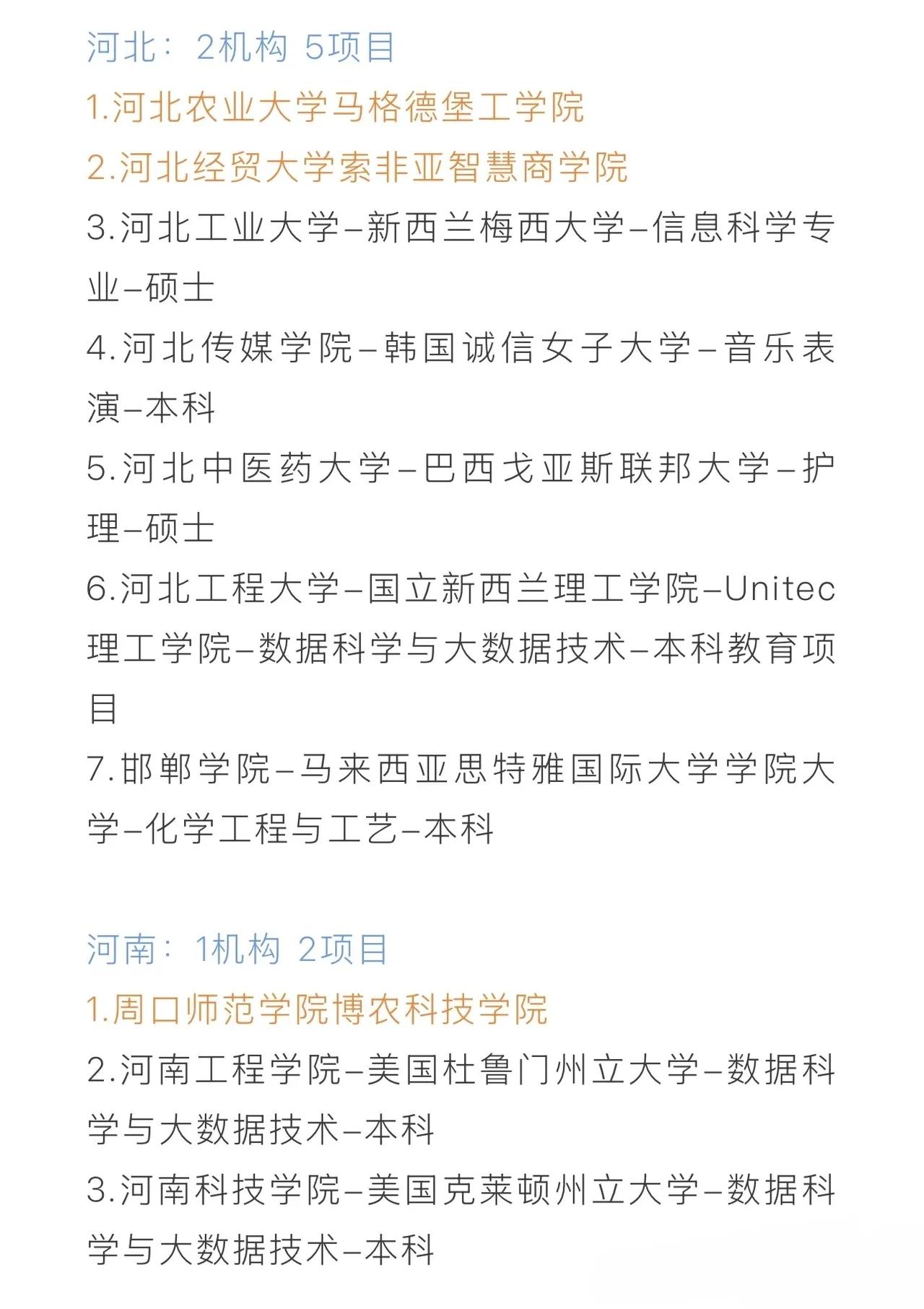 河北：2机构 5项目

1.河北农业大学马格德堡工学院

2.河北经贸大学索非亚智慧商学院

3.河北工业大学–新西兰梅西大学–信息科学专业–硕士

4.河北传媒学院–韩国诚信女子大学–音乐表演–本科

5.河北中医药大学–巴西戈亚斯联邦大学–护理–硕士

6.河北工程大学–国立新西兰理工学院–Unitec理工学院–数据科学与大数据技术–本科教育项目

7.邯郸学院–马来西亚思特雅国际大学学院大学–化学工程与工艺–本科

河南：1机构 2项目

1.周口师范学院博农科技学院

2.河南工程学院–美国杜鲁门州立大学–数据科学与大数据技术–本科

3.河南科技学院–美国克莱顿州立大学–数据科学与大数据技术–本科